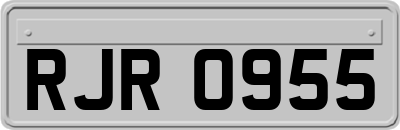 RJR 0955